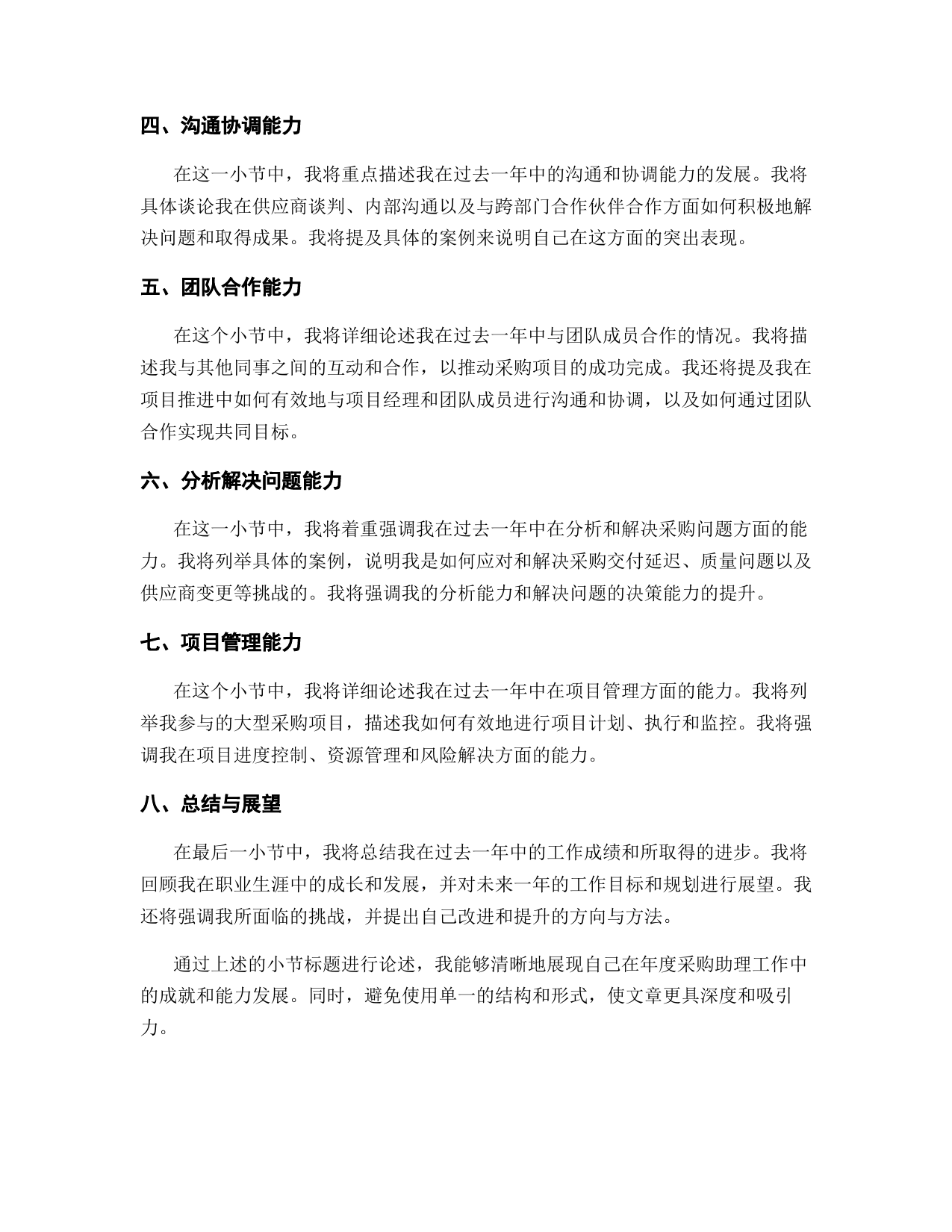 四、沟通协调能力

在这一小节中，我将重点描述我在过去一年中的沟通和协调能力的发展。我将具体谈论我在供应商谈判、内部沟通以及与跨部门合作伙伴合作方面如何积极地解决问题和取得成果。我将提及具体的案例来说明自己在这方面的突出表现。

五、团队合作能力

在这个小节中，我将详细论述我在过去一年中与团队成员合作的情况。我将描述我与其他同事之间的互动和合作，以推动采购项目的成功完成。我还将提及我在项目推进中如何有效地与项目经理和团队成员进行沟通和协调，以及如何通过团队合作实现共同目标。

六、分析解决问题能力

在这一小节中，我将着重强调我在过去一年中在分析和解决采购问题方面的能力。我将列举具体的案例，说明我是如何应对和解决采购交付延迟、质量问题以及供应商变更等挑战的。我将强调我的分析能力和解决问题的决策能力的提升。

七、项目管理能力

在这个小节中，我将详细论述我在过去一年中在项目管理方面的能力。我将列举我参与的大型采购项目，描述我如何有效地进行项目计划、执行和监控。我将强调我在项目进度控制、资源管理和风险解决方面的能力。

八、总结与展望

在最后一小节中，我将总结我在过去一年中的工作成绩和所取得的进步。我将回顾我在职业生涯中的成长和发展，并对未来一年的工作目标和规划进行展望。我还将强调我所面临的挑战，并提出自己改进和提升的方向与方法。

通过上述的小节标题进行论述，我能够清晰地展现自己在年度采购助理工作中的成就和能力发展。同时，避免使用单一的结构和形式，使文章更具深度和吸引力。